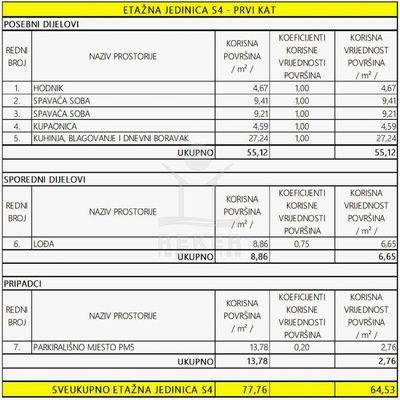 ETAŽNA JEDINICA S4 - PRVI KAT

POSEBNI DIJELOVI

| REDNI BROJ | NAZIV PROSTORIJE | KORISNA POVRŠINA / $m^2$ / | KOEFICIJENTI KORISNE VRIJEDNOSTI POVRŠINA | KORISNA VRIJEDNOST POVRŠINA / $m^2$ / |
|---|---|---|---|---|
| 1. | HODNIK | 4,67 | 1,00 | 4,67 |
| 2. | SPAVAĆA SOBA | 9,41 | 1,00 | 9,41 |
| 3. | SPAVAĆA SOBA | 9,21 | 1,00 | 9,21 |
| 4. | KUPAONICA | 4,59 | 1,00 | 4,59 |
| 5. | KUHINJA, BLAGOVANJE I DNEVNI BORAVAK | 27,24 | 1,00 | 27,24 |
| | UKUPNO | 55,12 | | 55,12 |

SPOREDNI DIJELOVI

| REDNI BROJ | NAZIV PROSTORIJE | KORISNA POVRŠINA / $m^2$ / | KOEFICIJENTI KORISNE VRIJEDNOSTI POVRŠINA | KORISNA VRIJEDNOST POVRŠINA / $m^2$ / |
|---|---|---|---|---|
| 6. | LOĐA | 8,86 | 0,75 | 6,65 |
| | UKUPNO | 8,86 | | 6,65 |

PRIPADCI

| REDNI BROJ | NAZIV PROSTORIJE | KORISNA POVRŠINA / $m^2$ / | KOEFICIJENTI KORISNE VRIJEDNOSTI POVRŠINA | KORISNA VRIJEDNOST POVRŠINA / $m^2$ / |
|---|---|---|---|---|
| 7. | PARKIRALIŠNO MJESTO PM5 | 13,78 | 0,20 | 2,76 |
| | UKUPNO | 13,78 | | 2,76 |

| SVEUKUPNO ETAŽNA JEDINICA S4 | 77,76 | | 64,53 |
|---|---|---|---|